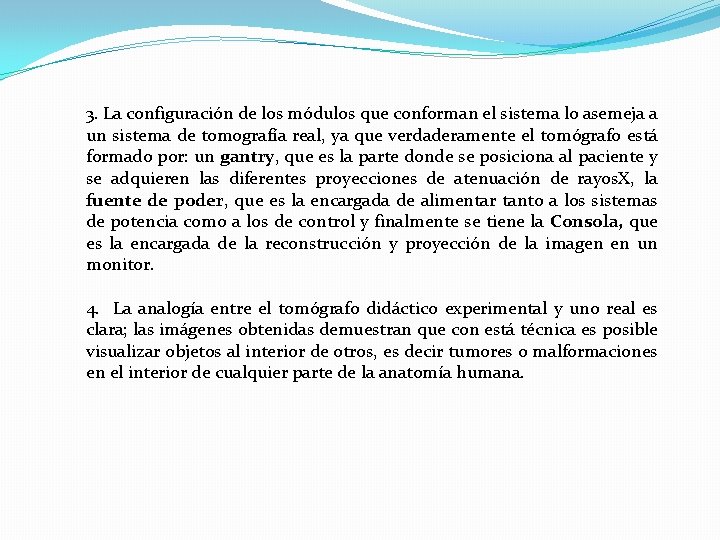 3. La configuración de los módulos que conforman el sistema lo asemeja a un sistema de tomografía real, ya que verdaderamente el tomógrafo está formado por: un gantry, que es la parte donde se posiciona al paciente y se adquieren las diferentes proyecciones de atenuación de rayosX, la fuente de poder, que es la encargada de alimentar tanto a los sistemas de potencia como a los de control y finalmente se tiene la Consola, que es la encargada de la reconstrucción y proyección de la imagen en un monitor.

4. La analogía entre el tomógrafo didáctico experimental y uno real es clara; las imágenes obtenidas demuestran que con está técnica es posible visualizar objetos al interior de otros, es decir tumores o malformaciones en el interior de cualquier parte de la anatomía humana.